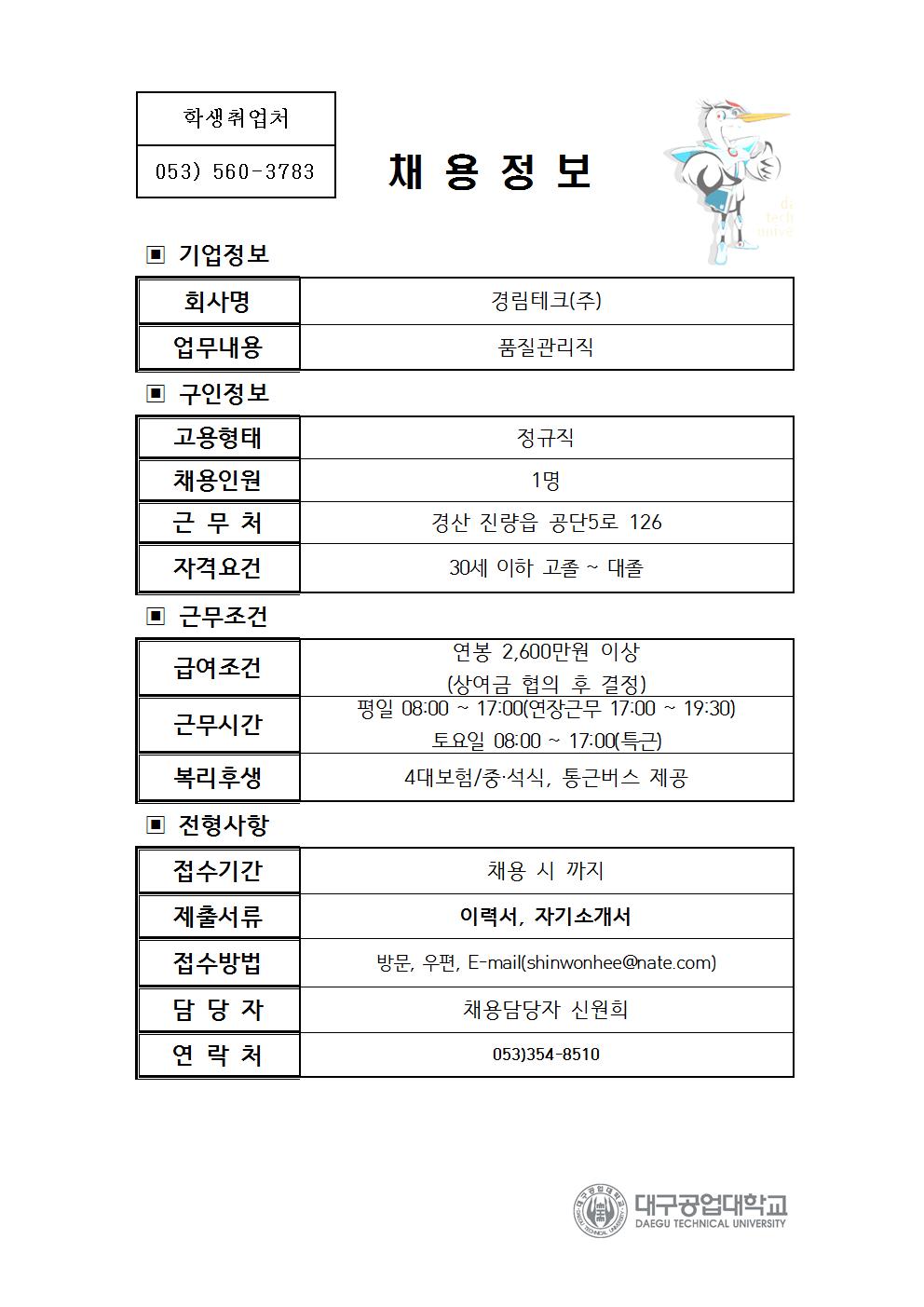 학생취업처

053) 560-3783

채 용 정 보

▣ 기업정보

| 회사명 | 경림테크(주) |
|---|---|
| 업무내용 | 품질관리직 |

▣ 구인정보

| 고용형태 | 정규직 |
|---|---|
| 채용인원 | 1명 |
| 근 무 처 | 경산 진량읍 공단5로 126 |
| 자격요건 | 30세 이하 고졸 ~ 대졸 |

▣ 근무조건

| 급여조건 | 연봉 2,600만원 이상 (상여금 협의 후 결정) |
|---|---|
| 근무시간 | 평일 08:00 ~ 17:00(연장근무 17:00 ~ 19:30) 토요일 08:00 ~ 17:00(특근) |
| 복리후생 | 4대보험/중·석식, 통근버스 제공 |

▣ 전형사항

| 접수기간 | 채용 시 까지 |
|---|---|
| 제출서류 | 이력서, 자기소개서 |
| 접수방법 | 방문, 우편, E-mail(shinwonhee@nate.com) |
| 담 당 자 | 채용담당자 신원희 |
| 연 락 처 | 053)354-8510 |

대구공업대학교
DAEGU TECHNICAL UNIVERSITY